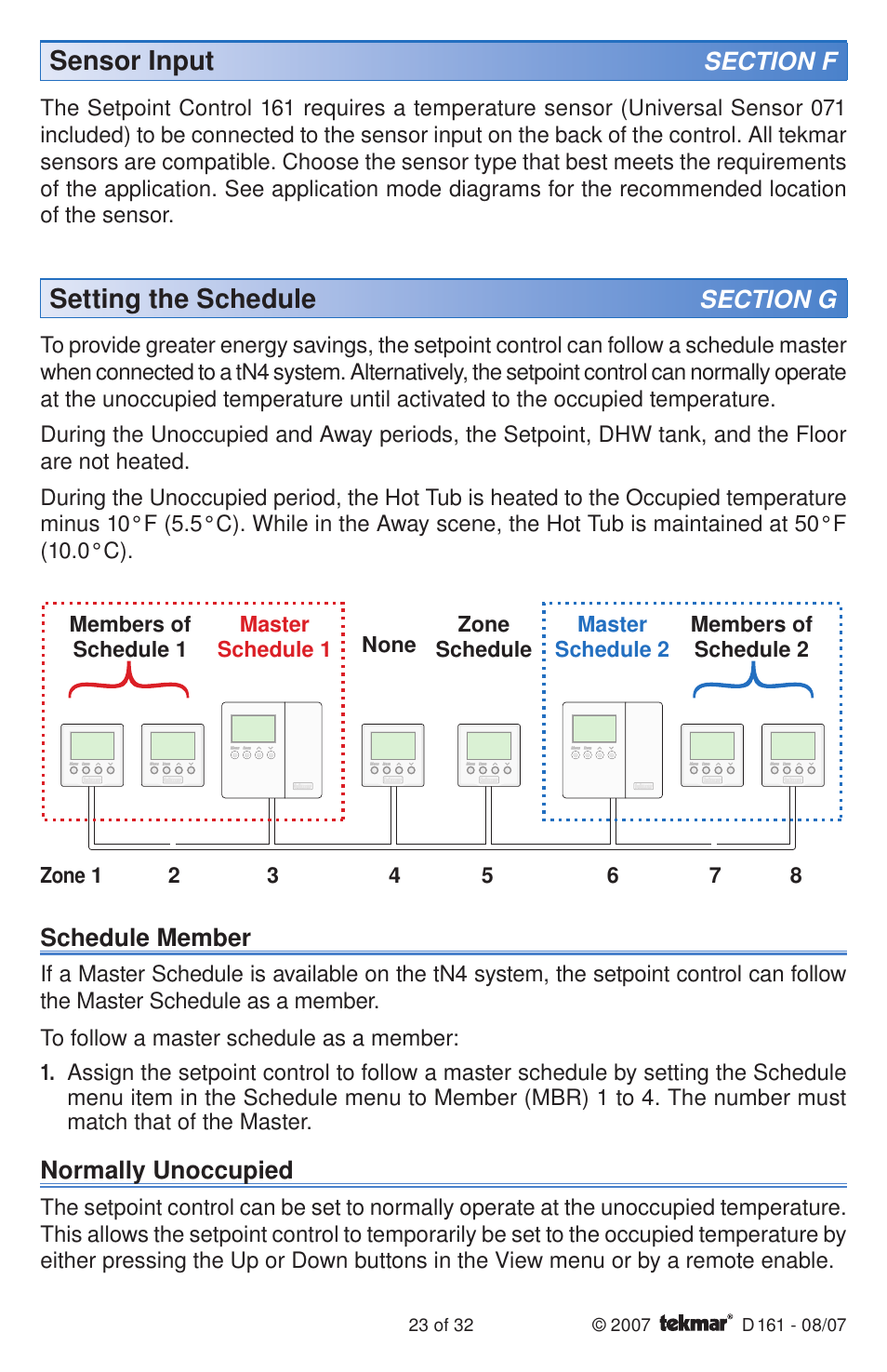 Sensor Input SECTION F

The Setpoint Control 161 requires a temperature sensor (Universal Sensor 071 included) to be connected to the sensor input on the back of the control. All tekmar sensors are compatible. Choose the sensor type that best meets the requirements of the application. See application mode diagrams for the recommended location of the sensor.

Setting the Schedule SECTION G

To provide greater energy savings, the setpoint control can follow a schedule master when connected to a tN4 system. Alternatively, the setpoint control can normally operate at the unoccupied temperature until activated to the occupied temperature.

During the Unoccupied and Away periods, the Setpoint, DHW tank, and the Floor are not heated.

During the Unoccupied period, the Hot Tub is heated to the Occupied temperature minus 10°F (5.5°C). While in the Away scene, the Hot Tub is maintained at 50°F (10.0°C).

Members of Schedule 1 Master Schedule 1 None Zone Schedule Master Schedule 2 Members of Schedule 2

Zone 1 2 3 4 5 6 7 8

Schedule Member

If a Master Schedule is available on the tN4 system, the setpoint control can follow the Master Schedule as a member.

To follow a master schedule as a member:

1. Assign the setpoint control to follow a master schedule by setting the Schedule menu item in the Schedule menu to Member (MBR) 1 to 4. The number must match that of the Master.

Normally Unoccupied

The setpoint control can be set to normally operate at the unoccupied temperature. This allows the setpoint control to temporarily be set to the occupied temperature by either pressing the Up or Down buttons in the View menu or by a remote enable.

23 of 32 © 2007 tekmar® D 161 - 08/07